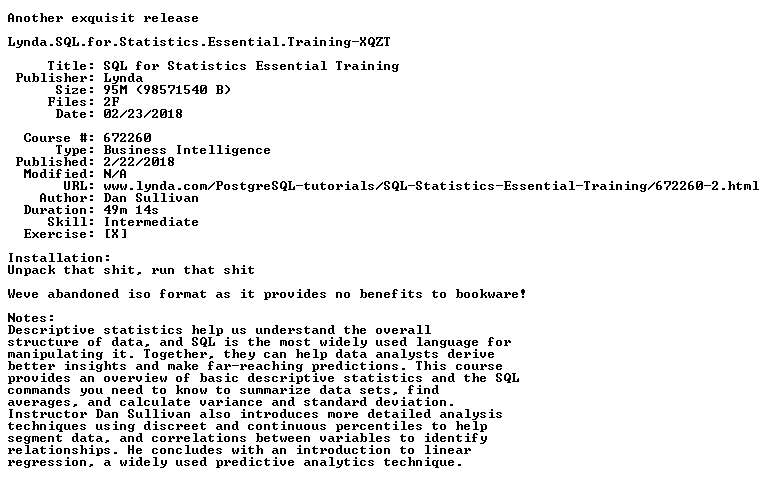 Another exquisit release

Lynda.SQL.for.Statistics.Essential.Training-XQZT

Title: SQL for Statistics Essential Training
Publisher: Lynda
Size: 95M (98571540 B)
Files: 2F
Date: 02/23/2018

Course #: 672260
Type: Business Intelligence
Published: 2/22/2018
Modified: N/A
URL: www.lynda.com/PostgreSQL-tutorials/SQL-Statistics-Essential-Training/672260-2.html
Author: Dan Sullivan
Duration: 49m 14s
Skill: Intermediate
Exercise: [X]

Installation:
Unpack that shit, run that shit

Weve abandoned iso format as it provides no benefits to bookware!

Notes:
Descriptive statistics help us understand the overall structure of data, and SQL is the most widely used language for manipulating it. Together, they can help data analysts derive better insights and make far-reaching predictions. This course provides an overview of basic descriptive statistics and the SQL commands you need to know to summarize data sets, find averages, and calculate variance and standard deviation. Instructor Dan Sullivan also introduces more detailed analysis techniques using discreet and continuous percentiles to help segment data, and correlations between variables to identify relationships. He concludes with an introduction to linear regression, a widely used predictive analytics technique.